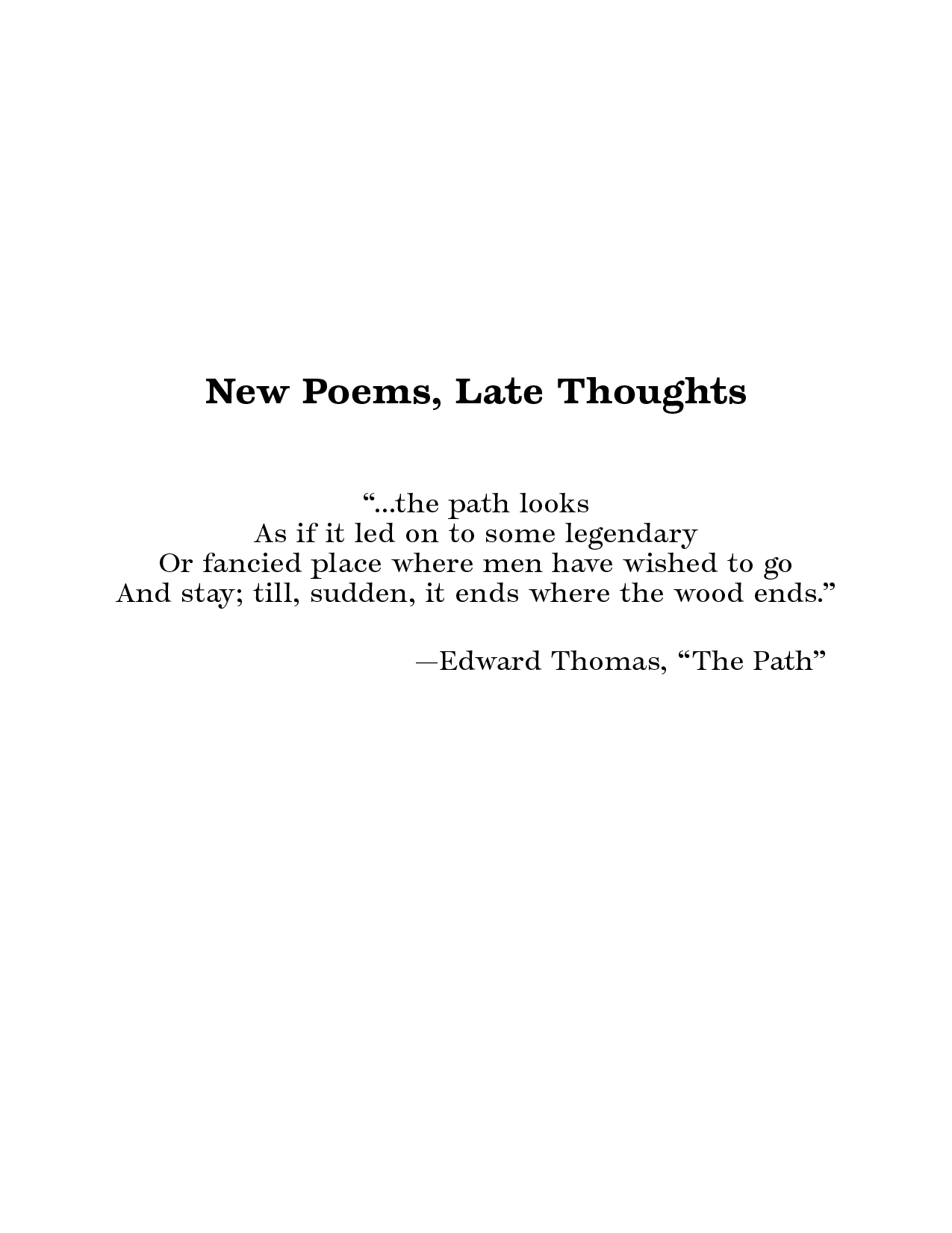 New Poems, Late Thoughts

"...the path looks
As if it led on to some legendary
Or fancied place where men have wished to go
And stay; till, sudden, it ends where the wood ends."

—Edward Thomas, "The Path"